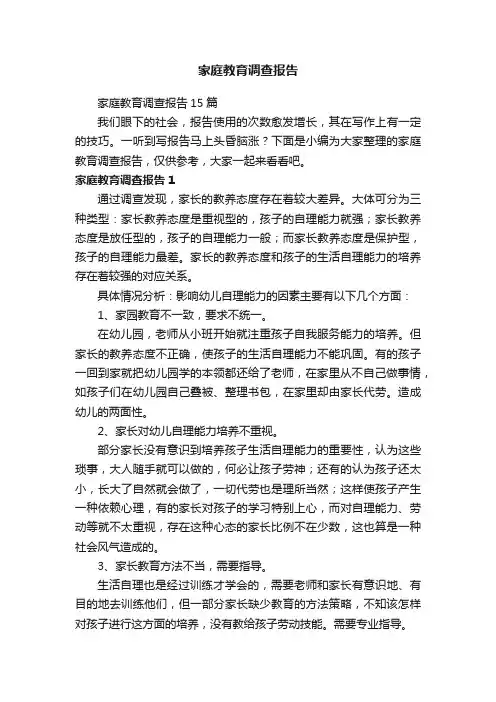 家庭教育调查报告

家庭教育调查报告15篇

我们眼下的社会，报告使用的次数愈发增长，其在写作上有一定的技巧。一听到写报告马上头昏脑涨？下面是小编为大家整理的家庭教育调查报告，仅供参考，大家一起来看看吧。

家庭教育调查报告1

通过调查发现，家长的教养态度存在着较大差异。大体可分为三种类型：家长教养态度是重视型的，孩子的自理能力就强；家长教养态度是放任型的，孩子的自理能力一般；而家长教养态度是保护型，孩子的自理能力最差。家长的教养态度和孩子的生活自理能力的培养存在着较强的对应关系。

具体情况分析：影响幼儿自理能力的因素主要有以下几个方面：

1、家园教育不一致，要求不统一。

在幼儿园，老师从小班开始就注重孩子自我服务能力的培养。但家长的教养态度不正确，使孩子的生活自理能力不能巩固。有的孩子一回到家就把幼儿园学的本领都还给了老师，在家里从不自己做事情，如孩子们在幼儿园自己叠被、整理书包，在家里却由家长代劳。造成幼儿的两面性。

2、家长对幼儿自理能力培养不重视。

部分家长没有意识到培养孩子生活自理能力的重要性，认为这些琐事，大人随手就可以做的，何必让孩子劳神；还有的认为孩子还太小，长大了自然就会做了，一切代劳也是理所当然；这样使孩子产生一种依赖心理，有的家长对孩子的学习特别上心，而对自理能力、劳动等就不太重视，存在这种心态的家长比例不在少数，这也算是一种社会风气造成的。

3、家长教育方法不当，需要指导。

生活自理也是经过训练才学会的，需要老师和家长有意识地、有目的地去训练他们，但一部分家长缺少教育的方法策略，不知该怎样对孩子进行这方面的培养，没有教给孩子劳动技能。需要专业指导。